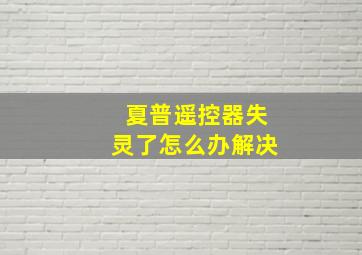 夏普遥控器失灵了怎么办解决